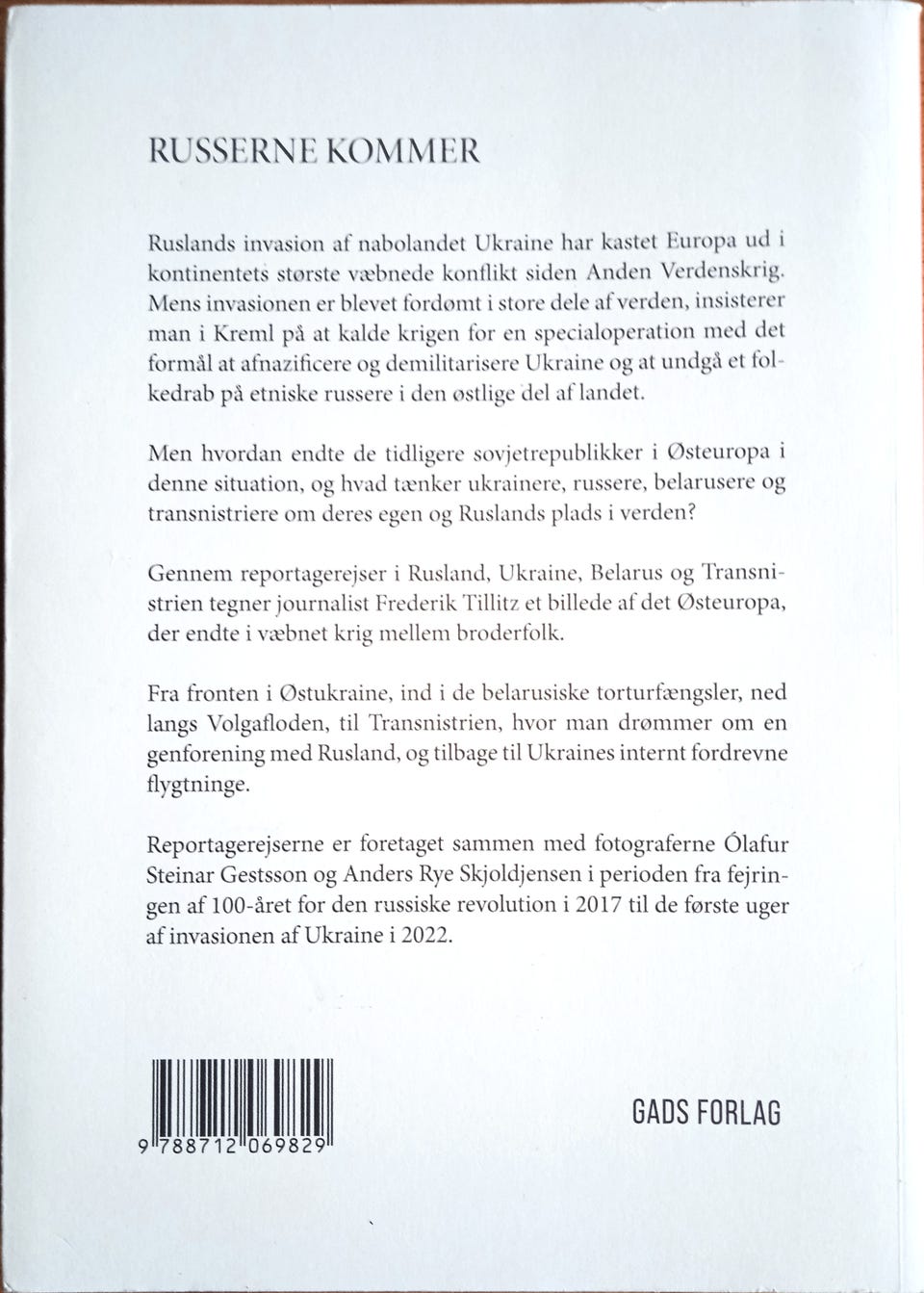 RUSSERNE KOMMER

Ruslands invasion af nabolandet Ukraine har kastet Europa ud i kontinentets største væbnede konflikt siden Anden Verdenskrig. Mens invasionen er blevet fordømt i store dele af verden, insisterer man i Kreml på at kalde krigen for en specialoperation med det formål at afnazificere og demilitarisere Ukraine og at undgå et folkedrab på etniske russere i den østlige del af landet.

Men hvordan endte de tidligere sovjetrepublikker i Østeuropa i denne situation, og hvad tænker ukrainere, russere, belarusere og transnistriere om deres egen og Ruslands plads i verden?

Gennem reportagerejser i Rusland, Ukraine, Belarus og Transnistrien tegner journalist Frederik Tillitz et billede af det Østeuropa, der endte i væbnet krig mellem broderfolk.

Fra fronten i Østukraine, ind i de belarusiske torturfængsler, ned langs Volgafloden, til Transnistrien, hvor man drømmer om en genforening med Rusland, og tilbage til Ukraines internt fordrevne flygtninge.

Reportagerejserne er foretaget sammen med fotograferne Ólafur Steinar Gestsson og Anders Rye Skjoldjensen i perioden fra fejringen af 100-året for den russiske revolution i 2017 til de første uger af invasionen af Ukraine i 2022.

9 788712 069829

GADS FORLAG